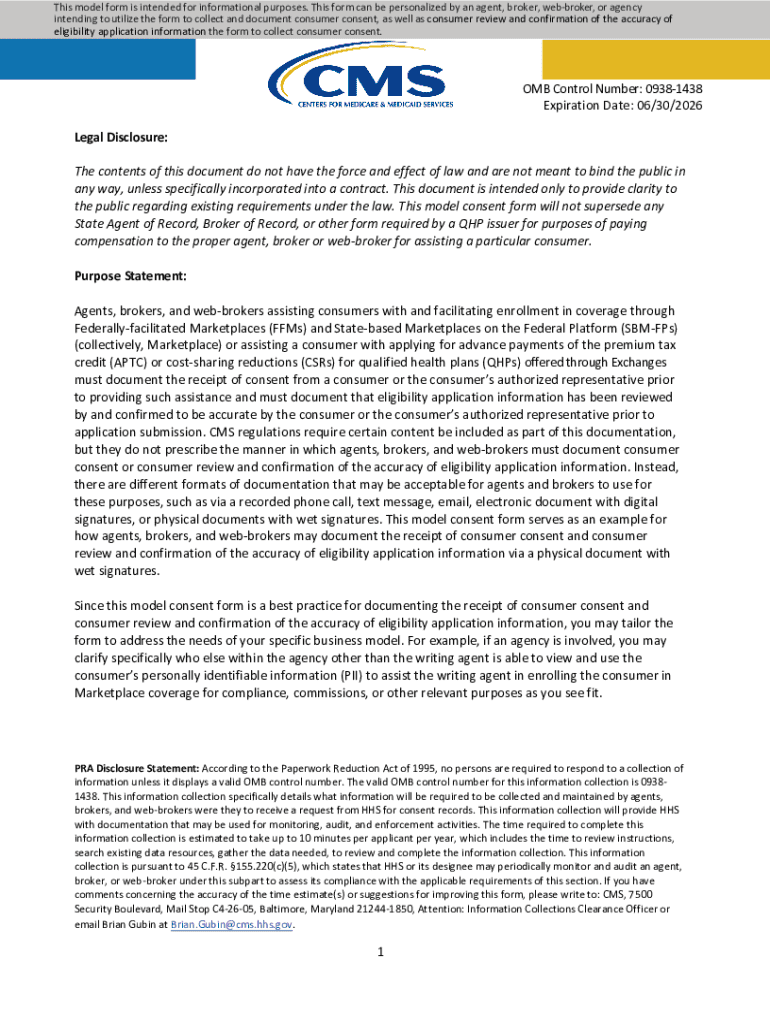 This model form is intended for informational purposes. This form can be personalized by an agent, broker, web-broker, or agency intending to utilize the form to collect and document consumer consent, as well as consumer review and confirmation of the accuracy of eligibility application information the form to collect consumer consent.

CMS
CENTERS FOR MEDICARE & MEDICAID SERVICES

OMB Control Number: 0938-1438
Expiration Date: 06/30/2026

Legal Disclosure:

The contents of this document do not have the force and effect of law and are not meant to bind the public in any way, unless specifically incorporated into a contract. This document is intended only to provide clarity to the public regarding existing requirements under the law. This model consent form will not supersede any State Agent of Record, Broker of Record, or other form required by a QHP issuer for purposes of paying compensation to the proper agent, broker or web-broker for assisting a particular consumer.

Purpose Statement:

Agents, brokers, and web-brokers assisting consumers with and facilitating enrollment in coverage through Federally-facilitated Marketplaces (FFMs) and State-based Marketplaces on the Federal Platform (SBM-FPs) (collectively, Marketplace) or assisting a consumer with applying for advance payments of the premium tax credit (APTC) or cost-sharing reductions (CSRs) for qualified health plans (QHPs) offered through Exchanges must document the receipt of consent from a consumer or the consumer's authorized representative prior to providing such assistance and must document that eligibility application information has been reviewed by and confirmed to be accurate by the consumer or the consumer's authorized representative prior to application submission. CMS regulations require certain content be included as part of this documentation, but they do not prescribe the manner in which agents, brokers, and web-brokers must document consumer consent or consumer review and confirmation of the accuracy of eligibility application information. Instead, there are different formats of documentation that may be acceptable for agents and brokers to use for these purposes, such as via a recorded phone call, text message, email, electronic document with digital signatures, or physical documents with wet signatures. This model consent form serves as an example for how agents, brokers, and web-brokers may document the receipt of consumer consent and consumer review and confirmation of the accuracy of eligibility application information via a physical document with wet signatures.

Since this model consent form is a best practice for documenting the receipt of consumer consent and consumer review and confirmation of the accuracy of eligibility application information, you may tailor the form to address the needs of your specific business model. For example, if an agency is involved, you may clarify specifically who else within the agency other than the writing agent is able to view and use the consumer's personally identifiable information (PII) to assist the writing agent in enrolling the consumer in Marketplace coverage for compliance, commissions, or other relevant purposes as you see fit.

PRA Disclosure Statement: According to the Paperwork Reduction Act of 1995, no persons are required to respond to a collection of information unless it displays a valid OMB control number. The valid OMB control number for this information collection is 0938-1438. This information collection specifically details what information will be required to be collected and maintained by agents, brokers, and web-brokers were they to receive a request from HHS for consent records. This information collection will provide HHS with documentation that may be used for monitoring, audit, and enforcement activities. The time required to complete this information collection is estimated to take up to 10 minutes per applicant per year, which includes the time to review instructions, search existing data resources, gather the data needed, to review and complete the information collection. This information collection is pursuant to 45 C.F.R. §155.220(c)(5), which states that HHS or its designee may periodically monitor and audit an agent, broker, or web-broker under this subpart to assess its compliance with the applicable requirements of this section. If you have comments concerning the accuracy of the time estimate(s) or suggestions for improving this form, please write to: CMS, 7500 Security Boulevard, Mail Stop C4-26-05, Baltimore, Maryland 21244-1850, Attention: Information Collections Clearance Officer or email Brian Gubin at Brian.Gubin@cms.hhs.gov.

1